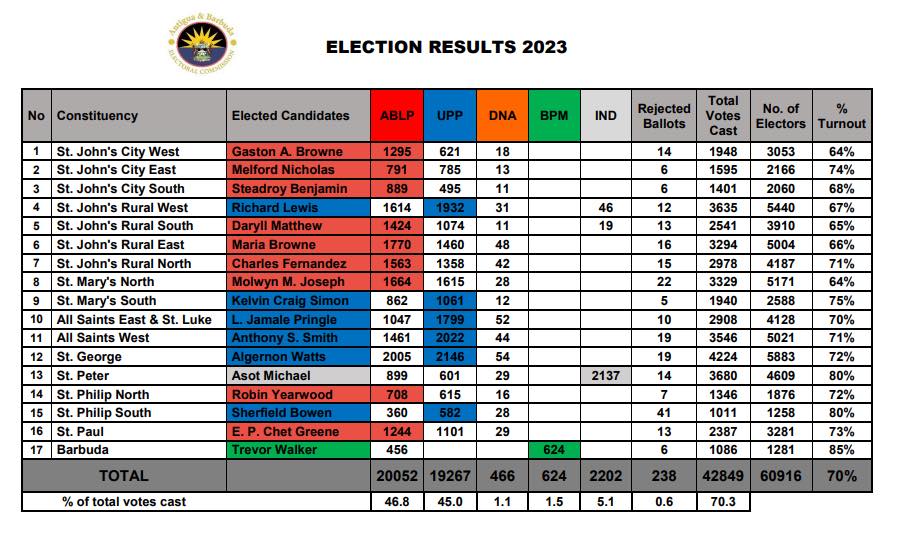 Antigua & Barbuda
ELECTORAL COMMISSION

ELECTION RESULTS 2023

| No | Constituency | Elected Candidates | ABLP | UPP | DNA | BPM | IND | Rejected Ballots | Total Votes Cast | No. of Electors | % Turnout |
|---|---|---|---|---|---|---|---|---|---|---|---|
| 1 | St. John's City West | Gaston A. Browne | 1295 | 621 | 18 | | | 14 | 1948 | 3053 | 64% |
| 2 | St. John's City East | Melford Nicholas | 791 | 785 | 13 | | | 6 | 1595 | 2166 | 74% |
| 3 | St. John's City South | Steadroy Benjamin | 889 | 495 | 11 | | | 6 | 1401 | 2060 | 68% |
| 4 | St. John's Rural West | Richard Lewis | 1614 | 1932 | 31 | | 46 | 12 | 3635 | 5440 | 67% |
| 5 | St. John's Rural South | Daryll Matthew | 1424 | 1074 | 11 | | 19 | 13 | 2541 | 3910 | 65% |
| 6 | St. John's Rural East | Maria Browne | 1770 | 1460 | 48 | | | 16 | 3294 | 5004 | 66% |
| 7 | St. John's Rural North | Charles Fernandez | 1563 | 1358 | 42 | | | 15 | 2978 | 4187 | 71% |
| 8 | St. Mary's North | Molwyn M. Joseph | 1664 | 1615 | 28 | | | 22 | 3329 | 5171 | 64% |
| 9 | St. Mary's South | Kelvin Craig Simon | 862 | 1061 | 12 | | | 5 | 1940 | 2588 | 75% |
| 10 | All Saints East & St. Luke | L. Jamale Pringle | 1047 | 1799 | 52 | | | 10 | 2908 | 4128 | 70% |
| 11 | All Saints West | Anthony S. Smith | 1461 | 2022 | 44 | | | 19 | 3546 | 5021 | 71% |
| 12 | St. George | Algernon Watts | 2005 | 2146 | 54 | | | 19 | 4224 | 5883 | 72% |
| 13 | St. Peter | Asot Michael | 899 | 601 | 29 | | 2137 | 14 | 3680 | 4609 | 80% |
| 14 | St. Philip North | Robin Yearwood | 708 | 615 | 16 | | | 7 | 1346 | 1876 | 72% |
| 15 | St. Philip South | Sherfield Bowen | 360 | 582 | 28 | | | 41 | 1011 | 1258 | 80% |
| 16 | St. Paul | E. P. Chet Greene | 1244 | 1101 | 29 | | | 13 | 2387 | 3281 | 73% |
| 17 | Barbuda | Trevor Walker | 456 | | | 624 | | 6 | 1086 | 1281 | 85% |
| | TOTAL | | 20052 | 19267 | 466 | 624 | 2202 | 238 | 42849 | 60916 | 70% |
| | % of total votes cast | | 46.8 | 45.0 | 1.1 | 1.5 | 5.1 | 0.6 | 70.3 | | |